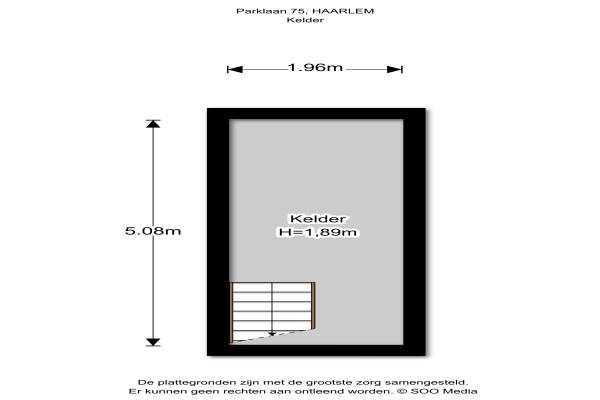 Parklaan 75, HAARLEM
Kelder

1.96m

5.08m

Kelder
H=1,89m

De plattegronden zijn met de grootste zorg samengesteld.
Er kunnen geen rechten aan ontleend worden. © SOO Media